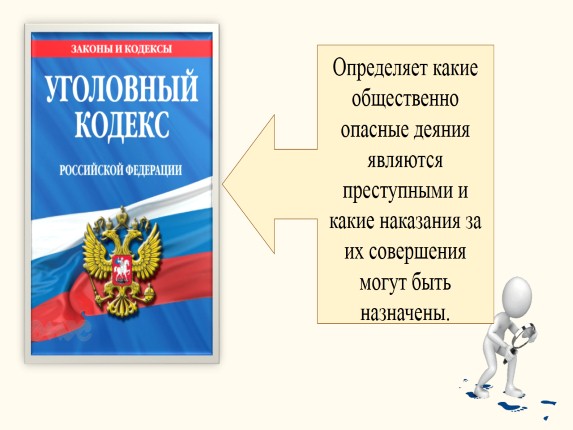 ЗАКОНЫ И КОДЕКСЫ

УГОЛОВНЫЙ КОДЕКС

РОССИЙСКОЙ ФЕДЕРАЦИИ

Определяет какие общественно опасные деяния являются преступными и какие наказания за их совершения могут быть назначены.